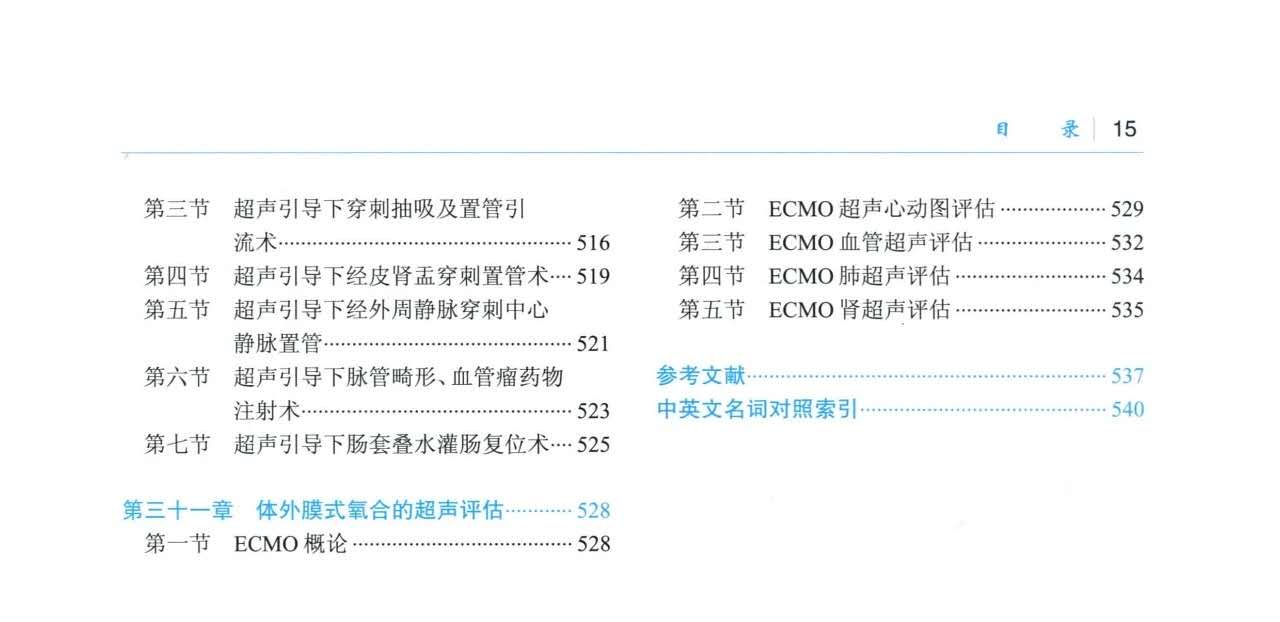 目 录 15

第三节 超声引导下穿刺抽吸及置管引流术 516
第四节 超声引导下经皮肾盂穿刺置管术 519
第五节 超声引导下经外周静脉穿刺中心静脉置管 521
第六节 超声引导下脉管畸形、血管瘤药物注射术 523
第七节 超声引导下肠套叠水灌肠复位术 525

第三十一章 体外膜式氧合的超声评估 528
第一节 ECMO概论 528

第二节 ECMO超声心动图评估 529
第三节 ECMO血管超声评估 532
第四节 ECMO肺超声评估 534
第五节 ECMO肾超声评估 535

参考文献 537
中英文名词对照索引 540